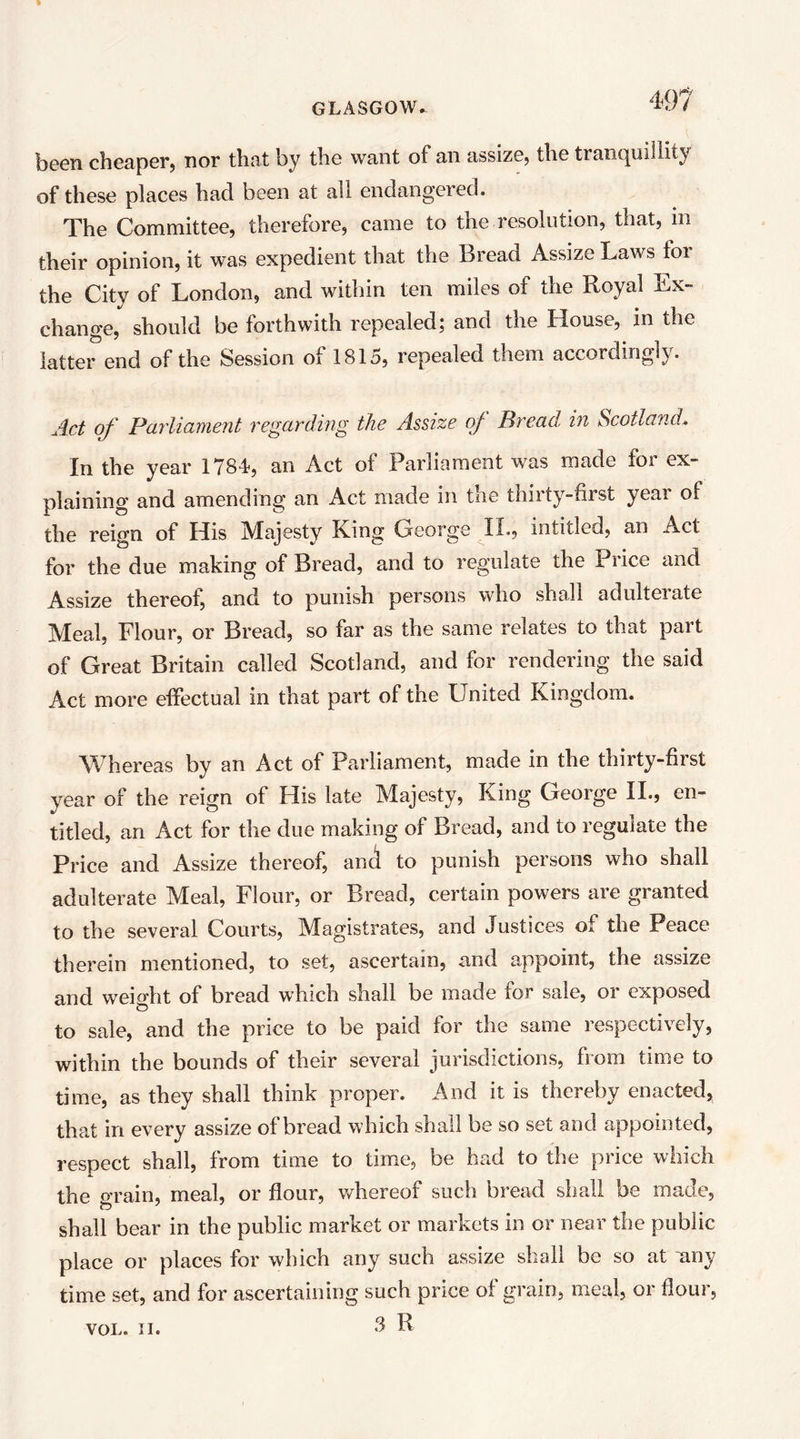 GLASGOW. 497

been cheaper, nor that by the want of an assize, the tranquillity of these places had been at all endangered.

The Committee, therefore, came to the resolution, that, in their opinion, it was expedient that the Bread Assize Laws for the City of London, and within ten miles of the Royal Exchange, should be forthwith repealed; and the House, in the latter end of the Session of 1815, repealed them accordingly.

Act of Parliament regarding the Assize of Bread in Scotland.

In the year 1784, an Act of Parliament was made for explaining and amending an Act made in the thirty-first year of the reign of His Majesty King George II., intitled, an Act for the due making of Bread, and to regulate the Price and Assize thereof, and to punish persons who shall adulterate Meal, Flour, or Bread, so far as the same relates to that part of Great Britain called Scotland, and for rendering the said Act more effectual in that part of the United Kingdom.

Whereas by an Act of Parliament, made in the thirty-first year of the reign of His late Majesty, King George II., entitled, an Act for the due making of Bread, and to regulate the Price and Assize thereof, and to punish persons who shall adulterate Meal, Flour, or Bread, certain powers are granted to the several Courts, Magistrates, and Justices of the Peace therein mentioned, to set, ascertain, and appoint, the assize and weight of bread which shall be made for sale, or exposed to sale, and the price to be paid for the same respectively, within the bounds of their several jurisdictions, from time to time, as they shall think proper. And it is thereby enacted, that in every assize of bread which shall be so set and appointed, respect shall, from time to time, be had to the price which the grain, meal, or flour, whereof such bread shall be made, shall bear in the public market or markets in or near the public place or places for which any such assize shall be so at any time set, and for ascertaining such price of grain, meal, or flour,

VOL. II. 3 R